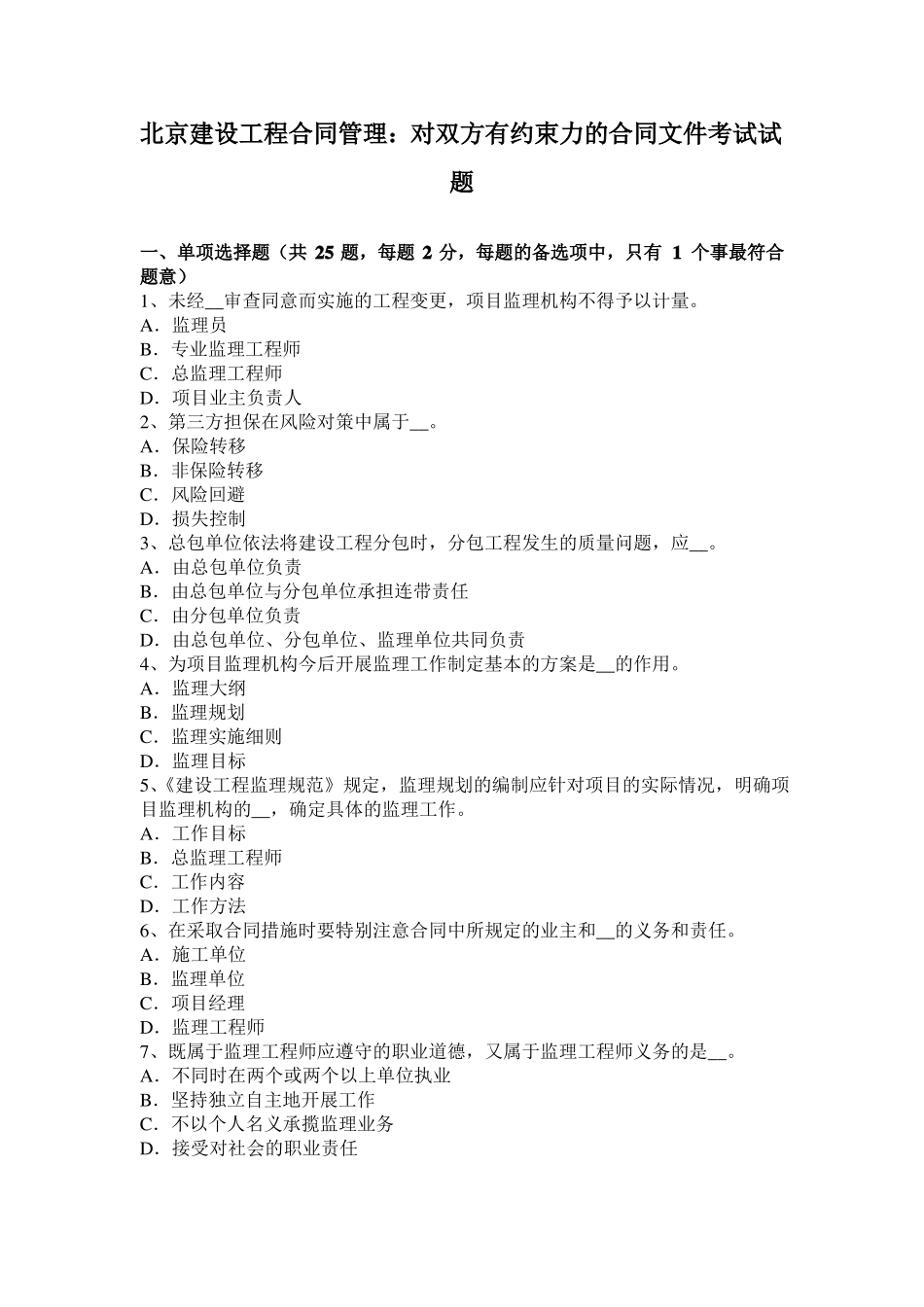 北京建设工程合同管理：对双方有约束力的合同文件考试试题

一、单项选择题（共 25 题，每题 2 分，每题的备选项中，只有 1 个事最符合题意）
1、未经__审查同意而实施的工程变更，项目监理机构不得予以计量。
A．监理员
B．专业监理工程师
C．总监理工程师
D．项目业主负责人
2、第三方担保在风险对策中属于__。
A．保险转移
B．非保险转移
C．风险回避
D．损失控制
3、总包单位依法将建设工程分包时，分包工程发生的质量问题，应__。
A．由总包单位负责
B．由总包单位与分包单位承担连带责任
C．由分包单位负责
D．由总包单位、分包单位、监理单位共同负责
4、为项目监理机构今后开展监理工作制定基本的方案是__的作用。
A．监理大纲
B．监理规划
C．监理实施细则
D．监理目标
5、《建设工程监理规范》规定，监理规划的编制应针对项目的实际情况，明确项目监理机构的__，确定具体的监理工作。
A．工作目标
B．总监理工程师
C．工作内容
D．工作方法
6、在采取合同措施时要特别注意合同中所规定的业主和__的义务和责任。
A．施工单位
B．监理单位
C．项目经理
D．监理工程师
7、既属于监理工程师应遵守的职业道德，又属于监理工程师义务的是__。
A．不同时在两个或两个以上单位执业
B．坚持独立自主地开展工作
C．不以个人名义承揽监理业务
D．接受对社会的职业责任